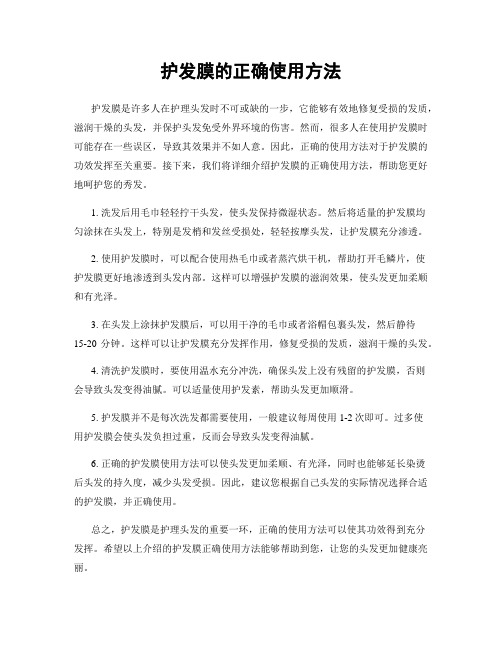 护发膜的正确使用方法

护发膜是许多人在护理头发时不可或缺的一步，它能够有效地修复受损的发质，滋润干燥的头发，并保护头发免受外界环境的伤害。然而，很多人在使用护发膜时可能存在一些误区，导致其效果并不如人意。因此，正确的使用方法对于护发膜的功效发挥至关重要。接下来，我们将详细介绍护发膜的正确使用方法，帮助您更好地呵护您的秀发。

1. 洗发后用毛巾轻轻拧干头发，使头发保持微湿状态。然后将适量的护发膜均匀涂抹在头发上，特别是发梢和发丝受损处，轻轻按摩头发，让护发膜充分渗透。

2. 使用护发膜时，可以配合使用热毛巾或者蒸汽烘干机，帮助打开毛鳞片，使护发膜更好地渗透到头发内部。这样可以增强护发膜的滋润效果，使头发更加柔顺和有光泽。

3. 在头发上涂抹护发膜后，可以用干净的毛巾或者浴帽包裹头发，然后静待15-20 分钟。这样可以让护发膜充分发挥作用，修复受损的发质，滋润干燥的头发。

4. 清洗护发膜时，要使用温水充分冲洗，确保头发上没有残留的护发膜，否则会导致头发变得油腻。可以适量使用护发素，帮助头发更加顺滑。

5. 护发膜并不是每次洗发都需要使用，一般建议每周使用 1-2 次即可。过多使用护发膜会使头发负担过重，反而会导致头发变得油腻。

6. 正确的护发膜使用方法可以使头发更加柔顺、有光泽，同时也能够延长染烫后头发的持久度，减少头发受损。因此，建议您根据自己头发的实际情况选择合适的护发膜，并正确使用。

总之，护发膜是护理头发的重要一环，正确的使用方法可以使其功效得到充分发挥。希望以上介绍的护发膜正确使用方法能够帮助到您，让您的头发更加健康亮丽。